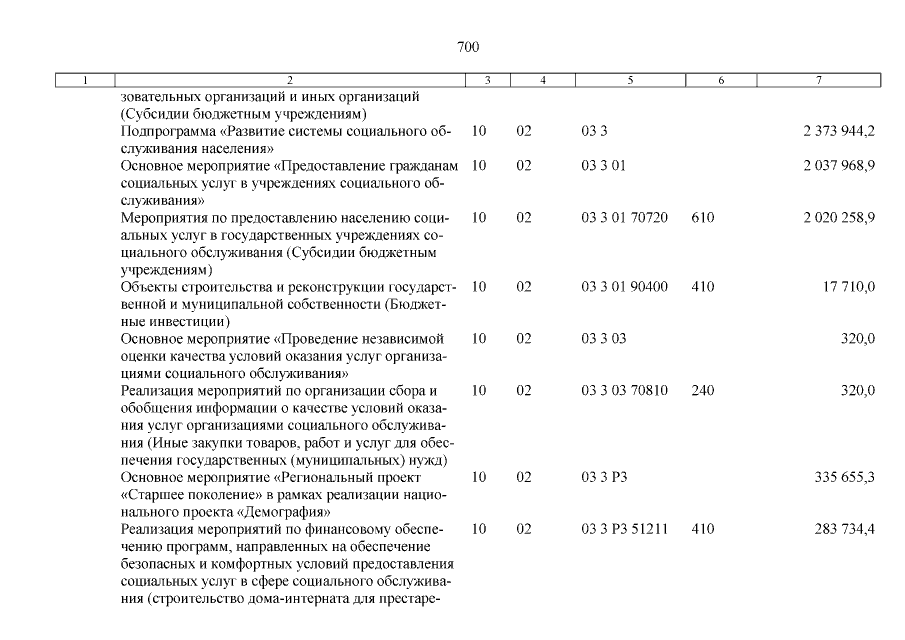 700

| 1 | 2 | 3 | 4 | 5 | 6 | 7 |
|---|---|---|---|---|---|---|
| | зовательных организаций и иных организаций (Субсидии бюджетным учреждениям) | | | | | |
| | Подпрограмма «Развитие системы социального обслуживания населения» | 10 | 02 | 03 3 | | 2 373 944,2 |
| | Основное мероприятие «Предоставление гражданам социальных услуг в учреждениях социального обслуживания» | 10 | 02 | 03 3 01 | | 2 037 968,9 |
| | Мероприятия по предоставлению населению социальных услуг в государственных учреждениях социального обслуживания (Субсидии бюджетным учреждениям) | 10 | 02 | 03 3 01 70720 | 610 | 2 020 258,9 |
| | Объекты строительства и реконструкции государственной и муниципальной собственности (Бюджетные инвестиции) | 10 | 02 | 03 3 01 90400 | 410 | 17 710,0 |
| | Основное мероприятие «Проведение независимой оценки качества условий оказания услуг организациями социального обслуживания» | 10 | 02 | 03 3 03 | | 320,0 |
| | Реализация мероприятий по организации сбора и обобщения информации о качестве условий оказания услуг организациями социального обслуживания (Иные закупки товаров, работ и услуг для обеспечения государственных (муниципальных) нужд) | 10 | 02 | 03 3 03 70810 | 240 | 320,0 |
| | Основное мероприятие «Региональный проект «Старшее поколение» в рамках реализации национального проекта «Демография» | 10 | 02 | 03 3 P3 | | 335 655,3 |
| | Реализация мероприятий по финансовому обеспечению программ, направленных на обеспечение безопасных и комфортных условий предоставления социальных услуг в сфере социального обслуживания (строительство дома-интерната для престаре- | 10 | 02 | 03 3 P3 51211 | 410 | 283 734,4 |